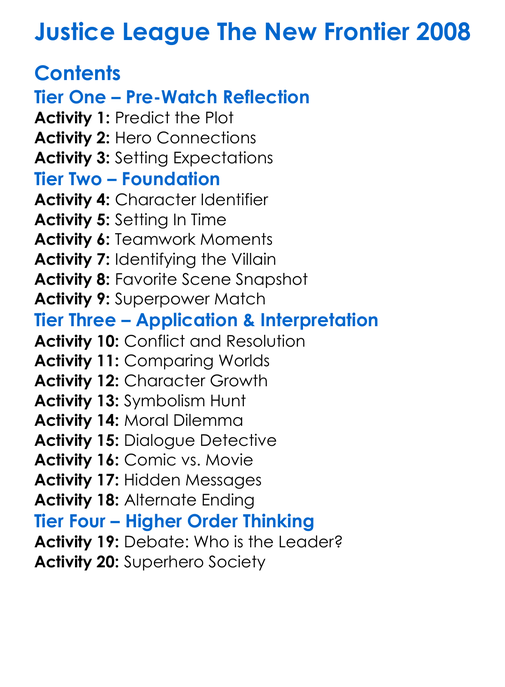 Justice League The New Frontier 2008

Contents

Tier One – Pre-Watch Reflection
Activity 1: Predict the Plot
Activity 2: Hero Connections
Activity 3: Setting Expectations

Tier Two – Foundation
Activity 4: Character Identifier
Activity 5: Setting In Time
Activity 6: Teamwork Moments
Activity 7: Identifying the Villain
Activity 8: Favorite Scene Snapshot
Activity 9: Superpower Match

Tier Three – Application & Interpretation
Activity 10: Conflict and Resolution
Activity 11: Comparing Worlds
Activity 12: Character Growth
Activity 13: Symbolism Hunt
Activity 14: Moral Dilemma
Activity 15: Dialogue Detective
Activity 16: Comic vs. Movie
Activity 17: Hidden Messages
Activity 18: Alternate Ending

Tier Four – Higher Order Thinking
Activity 19: Debate: Who is the Leader?
Activity 20: Superhero Society